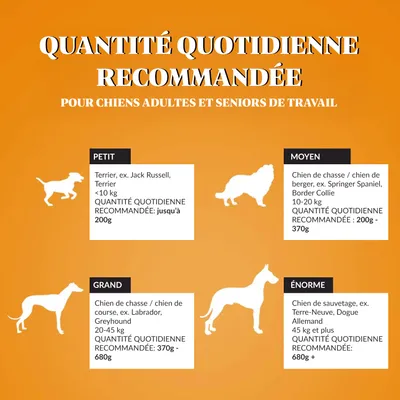 QUANTITÉ QUOTIDIENNE RECOMMANDÉE

POUR CHIENS ADULTES ET SENIORS DE TRAVAIL

PETIT

Terrier, ex. Jack Russell, Terrier
<10 kg
QUANTITÉ QUOTIDIENNE RECOMMANDÉE: jusqu'à 200g

MOYEN

Chien de chasse / chien de berger, ex. Springer Spaniel, Border Collie
10-20 kg
QUANTITÉ QUOTIDIENNE RECOMMANDÉE : 200g - 370g

GRAND

Chien de chasse / chien de course, ex. Labrador, Greyhound
20-45 kg
QUANTITÉ QUOTIDIENNE RECOMMANDÉE: 370g - 680g

ÉNORME

Chien de sauvetage, ex. Terre-Neuve, Dogue Allemand
45 kg et plus
QUANTITÉ QUOTIDIENNE RECOMMANDÉE: 680g +